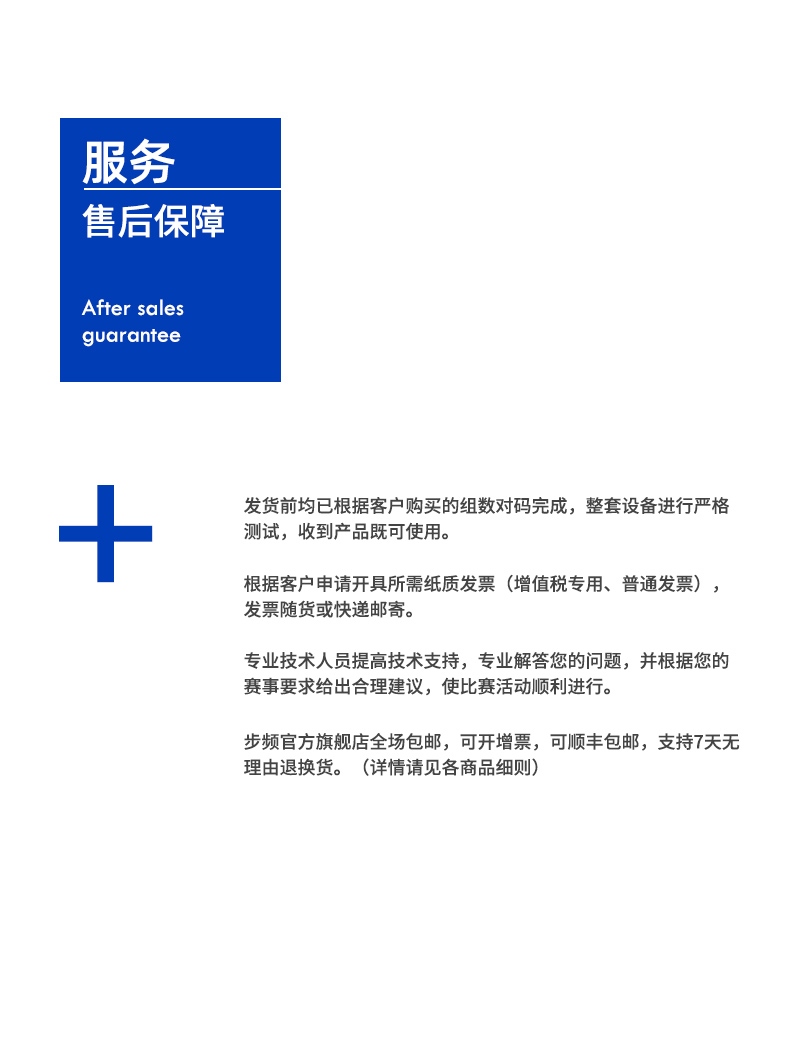 服务

售后保障

After sales guarantee

发货前均已根据客户购买的组数对码完成，整套设备进行严格测试，收到产品既可使用。

根据客户申请开具所需纸质发票（增值税专用、普通发票），发票随货或快递邮寄。

专业技术人员提高技术支持，专业解答您的问题，并根据您的赛事要求给出合理建议，使比赛活动顺利进行。

步频官方旗舰店全场包邮，可开增票，可顺丰包邮，支持7天无理由退换货。（详情请见各商品细则）